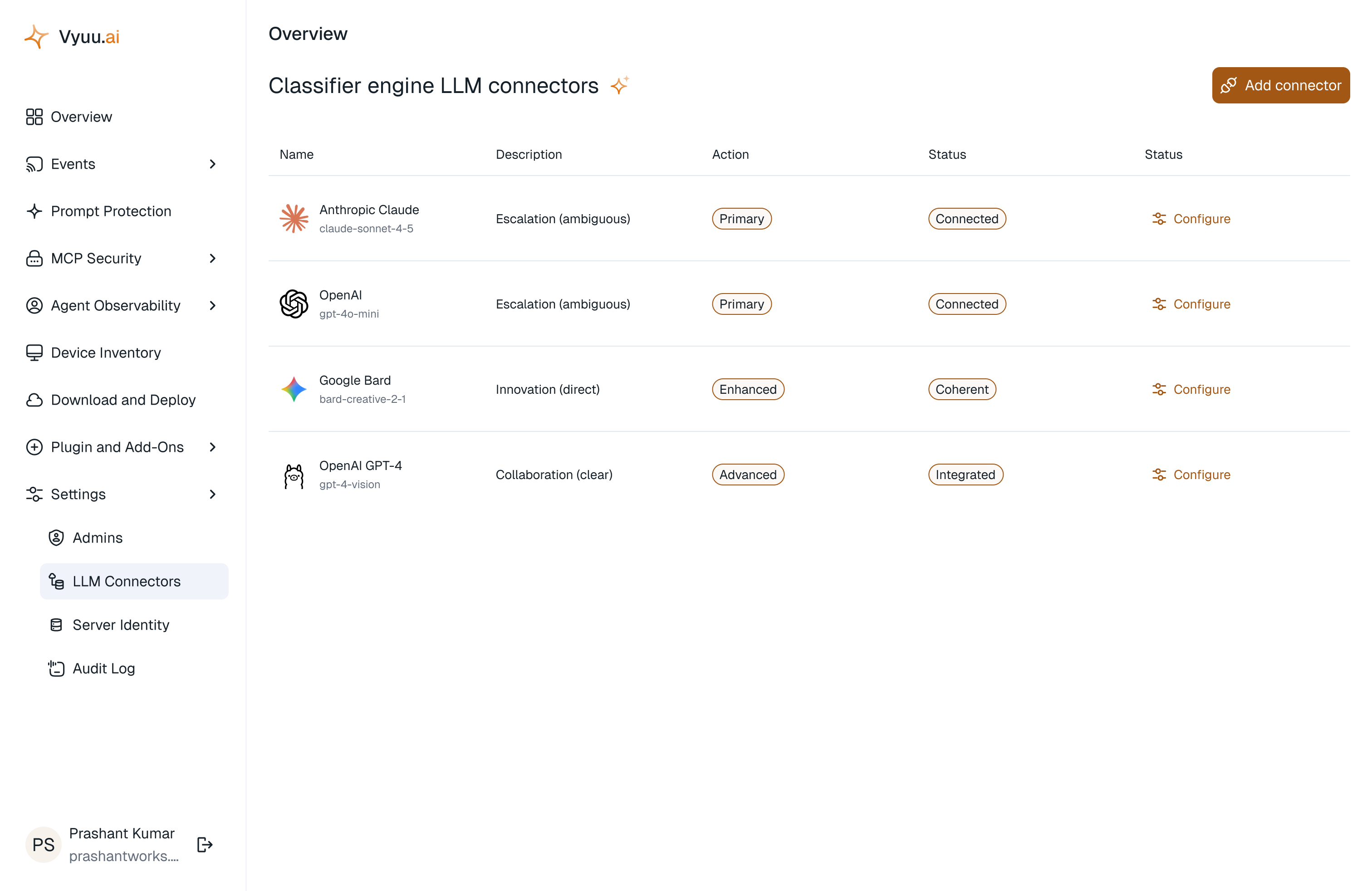 Vyuu.ai

Overview
Events
Prompt Protection
MCP Security
Agent Observability
Device Inventory
Download and Deploy
Plugin and Add-Ons
Settings
Admins
LLM Connectors
Server Identity
Audit Log

PS
Prashant Kumar
prashantworks....

Overview

Classifier engine LLM connectors

Add connector

| Name | Description | Action | Status | Status |
|---|---|---|---|---|
| Anthropic Claude claude-sonnet-4-5 | Escalation (ambiguous) | Primary | Connected | Configure |
| OpenAI gpt-4o-mini | Escalation (ambiguous) | Primary | Connected | Configure |
| Google Bard bard-creative-2-1 | Innovation (direct) | Enhanced | Coherent | Configure |
| OpenAI GPT-4 gpt-4-vision | Collaboration (clear) | Advanced | Integrated | Configure |